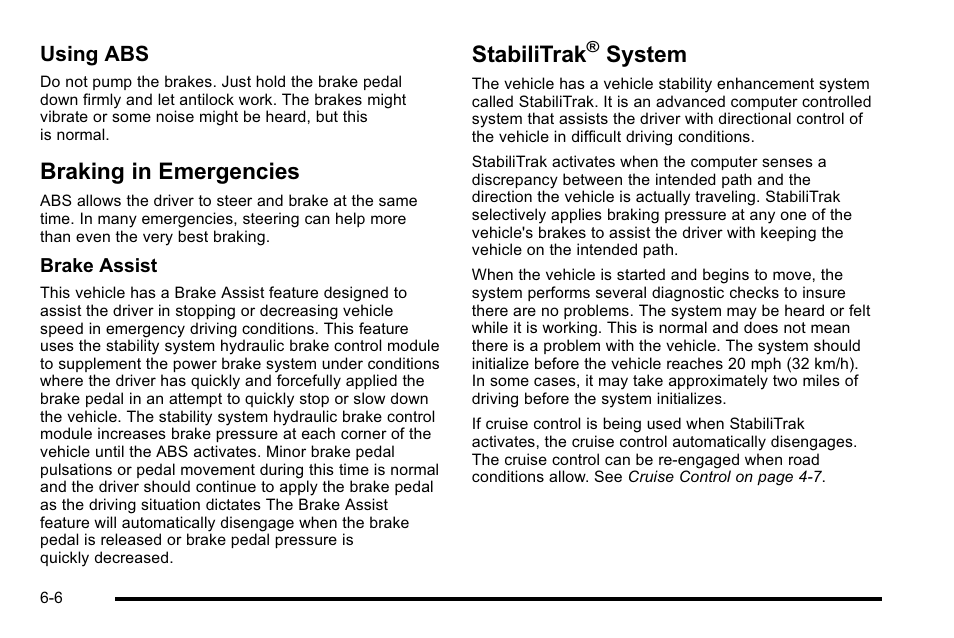 Using ABS

Do not pump the brakes. Just hold the brake pedal down firmly and let antilock work. The brakes might vibrate or some noise might be heard, but this is normal.

Braking in Emergencies

ABS allows the driver to steer and brake at the same time. In many emergencies, steering can help more than even the very best braking.

Brake Assist

This vehicle has a Brake Assist feature designed to assist the driver in stopping or decreasing vehicle speed in emergency driving conditions. This feature uses the stability system hydraulic brake control module to supplement the power brake system under conditions where the driver has quickly and forcefully applied the brake pedal in an attempt to quickly stop or slow down the vehicle. The stability system hydraulic brake control module increases brake pressure at each corner of the vehicle until the ABS activates. Minor brake pedal pulsations or pedal movement during this time is normal and the driver should continue to apply the brake pedal as the driving situation dictates The Brake Assist feature will automatically disengage when the brake pedal is released or brake pedal pressure is quickly decreased.

StabiliTrak® System

The vehicle has a vehicle stability enhancement system called StabiliTrak. It is an advanced computer controlled system that assists the driver with directional control of the vehicle in difficult driving conditions.

StabiliTrak activates when the computer senses a discrepancy between the intended path and the direction the vehicle is actually traveling. StabiliTrak selectively applies braking pressure at any one of the vehicle's brakes to assist the driver with keeping the vehicle on the intended path.

When the vehicle is started and begins to move, the system performs several diagnostic checks to insure there are no problems. The system may be heard or felt while it is working. This is normal and does not mean there is a problem with the vehicle. The system should initialize before the vehicle reaches 20 mph (32 km/h). In some cases, it may take approximately two miles of driving before the system initializes.

If cruise control is being used when StabiliTrak activates, the cruise control automatically disengages. The cruise control can be re-engaged when road conditions allow. See Cruise Control on page 4-7.

6-6